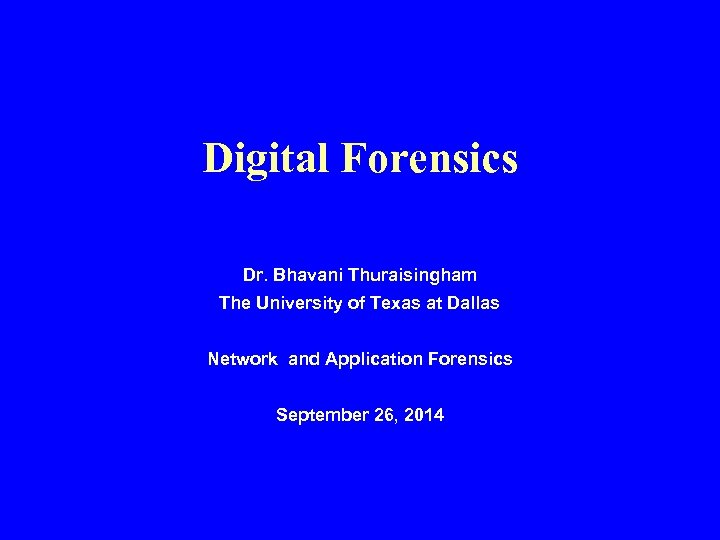 Digital Forensics

Dr. Bhavani Thuraisingham
The University of Texas at Dallas

Network and Application Forensics

September 26, 2014